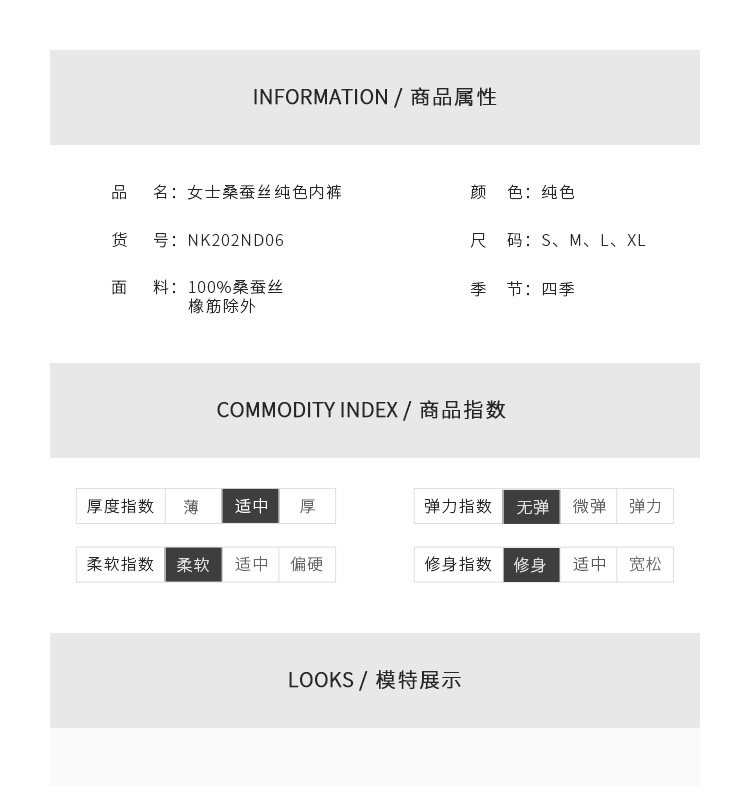 INFORMATION / 商品属性

品　名：女士桑蚕丝纯色内裤

货　号：NK202ND06

面　料：100%桑蚕丝
橡筋除外

颜　色：纯色

尺　码：S、M、L、XL

季　节：四季

COMMODITY INDEX / 商品指数

| 厚度指数 | 薄 | 适中 | 厚 |
|---|---|---|---|
| 柔软指数 | 柔软 | 适中 | 偏硬 |

| 弹力指数 | 无弹 | 微弹 | 弹力 |
|---|---|---|---|
| 修身指数 | 修身 | 适中 | 宽松 |

LOOKS / 模特展示